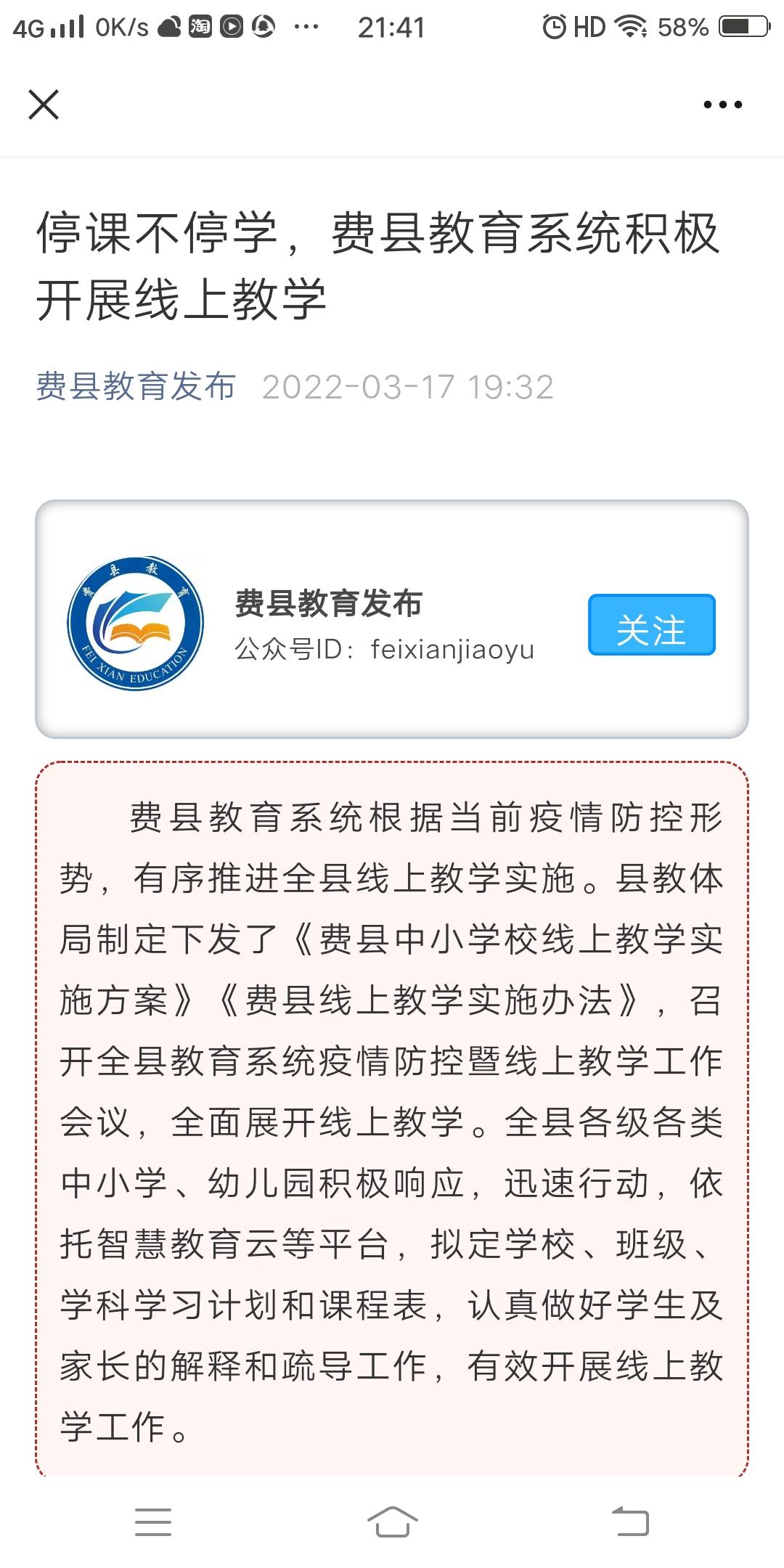 4G 0K/s 淘 ··· 21:41 HD 58%

停课不停学，费县教育系统积极开展线上教学

费县教育发布 2022-03-17 19:32

费县教育
FEI XIAN EDUCATION

费县教育发布
公众号ID：feixianjiaoyu
关注

费县教育系统根据当前疫情防控形势，有序推进全县线上教学实施。县教体局制定下发了《费县中小学校线上教学实施方案》《费县线上教学实施办法》，召开全县教育系统疫情防控暨线上教学工作会议，全面展开线上教学。全县各级各类中小学、幼儿园积极响应，迅速行动，依托智慧教育云等平台，拟定学校、班级、学科学习计划和课程表，认真做好学生及家长的解释和疏导工作，有效开展线上教学工作。